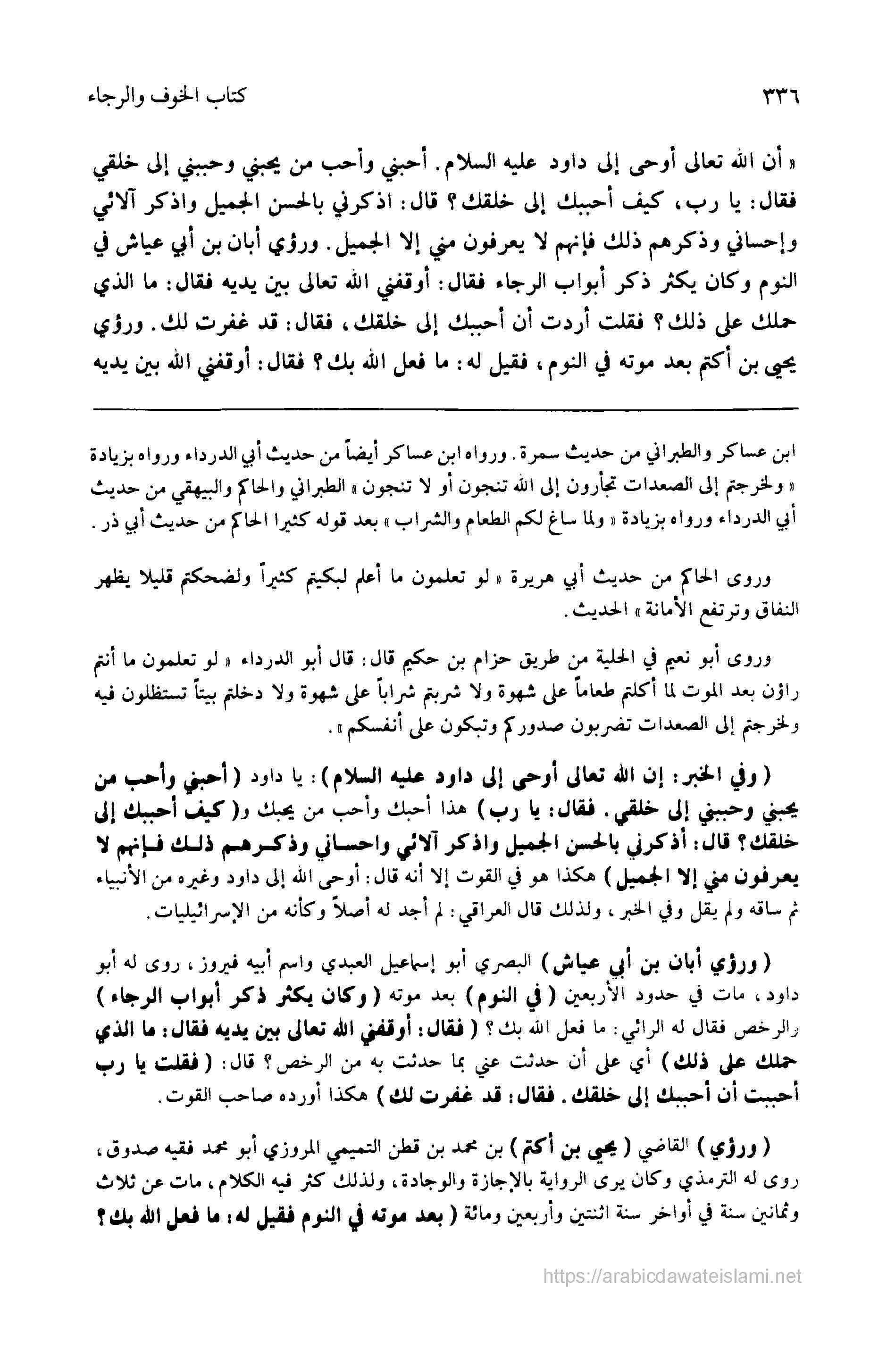 ٣٣٦ كتاب الخوف والرجاء

« أن الله تعالى أوحى إلى داود عليه السلام. أحبني وأحب من يحبني وحببني إلى خلقي فقال: يا رب، كيف أحببك إلى خلقك؟ قال: اذكرني بالحسن الجميل واذكر آلائي وإحساني وذكرهم ذلك فإنهم لا يعرفون مني إلا الجميل. ورؤي أبان بن أبي عياش في النوم وكان يكثر ذكر أبواب الرجاء فقال: أوقفني الله تعالى بين يديه فقال: ما الذي حملك على ذلك؟ فقلت أردت أن أحببك إلى خلقك، فقال: قد غفرت لك. ورؤي يحيى بن أكثم بعد موته في النوم، فقيل له: ما فعل الله بك؟ فقال: أوقفني الله بين يديه

ابن عساكر والطبراني من حديث سمرة. ورواه ابن عساكر أيضاً من حديث أبي الدرداء ورواه بزيادة « ولخرجتم إلى الصعدات تجأرون إلى الله تنجون أو لا تنجون » الطبراني والحاكم والبيهقي من حديث أبي الدرداء ورواه بزيادة « ولما ساغ لكم الطعام والشراب » بعد قوله كثيرا الحاكم من حديث أبي ذر.

وروى الحاكم من حديث أبي هريرة « لو تعلمون ما أعلم لبكيتم كثيراً ولضحكتم قليلا يظهر النفاق وترتفع الأمانة » الحديث.

وروى أبو نعيم في الحلية من طريق حزام بن حكيم قال: قال أبو الدرداء « لو تعلمون ما أنتم راؤن بعد الموت لما أكلتم طعاماً على شهوة ولا شربتم شراباً على شهوة ولا دخلتم بيتاً تستظلون فيه ولخرجتم إلى الصعدات تضربون صدوركم وتبكون على أنفسكم ».

( وفي الخبر: إن الله تعالى أوحى إلى داود عليه السلام ): يا داود ( أحبني وأحب من يحبني وحببني إلى خلقي. فقال: يا رب ) هذا أحبك وأحب من يحبك و( كيف أحببك إلى خلقك؟ قال: أذكرني بالحسن الجميل واذكر آلائي واحساني وذكرهم ذلك فإنهم لا يعرفون مني إلا الجميل ) هكذا هو في القوت إلا أنه قال: أوحى الله إلى داود وغيره من الأنبياء ثم ساقه ولم يقل وفي الخبر، ولذلك قال العراقي: لم أجد له أصلاً وكأنه من الإسرائيليات.

( ورؤي أبان بن أبي عياش ) البصري أبو إسماعيل العبدي واسم أبيه فيروز، روى له أبو داود، مات في حدود الأربعين ( في النوم ) بعد موته ( وكان يكثر ذكر أبواب الرجاء ) والرخص فقال له الرائي: ما فعل الله بك؟ ( فقال: أوقفني الله تعالى بين يديه فقال: ما الذي حملك على ذلك ) أي على أن حدثت عني بما حدثت به من الرخص؟ قال: ( فقلت يا رب أحببت أن أحببك إلى خلقك. فقال: قد غفرت لك ) هكذا أورده صاحب القوت.

( ورؤي ) القاضي ( يحيى بن أكثم ) بن محمد بن قطن التميمي المروزي أبو محمد فقيه صدوق، روى له الترمذي وكان يرى الرواية بالإجازة والوجادة، ولذلك كثر فيه الكلام، مات عن ثلاث وثمانين سنة في أواخر سنة اثنتين وأربعين ومائة ( بعد موته في النوم فقيل له: ما فعل الله بك؟

https://arabicdawateislami.net